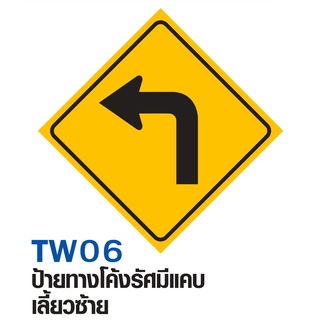 TW06
ป้ายทางโค้งรัศมีแคบ
เลี้ยวซ้าย